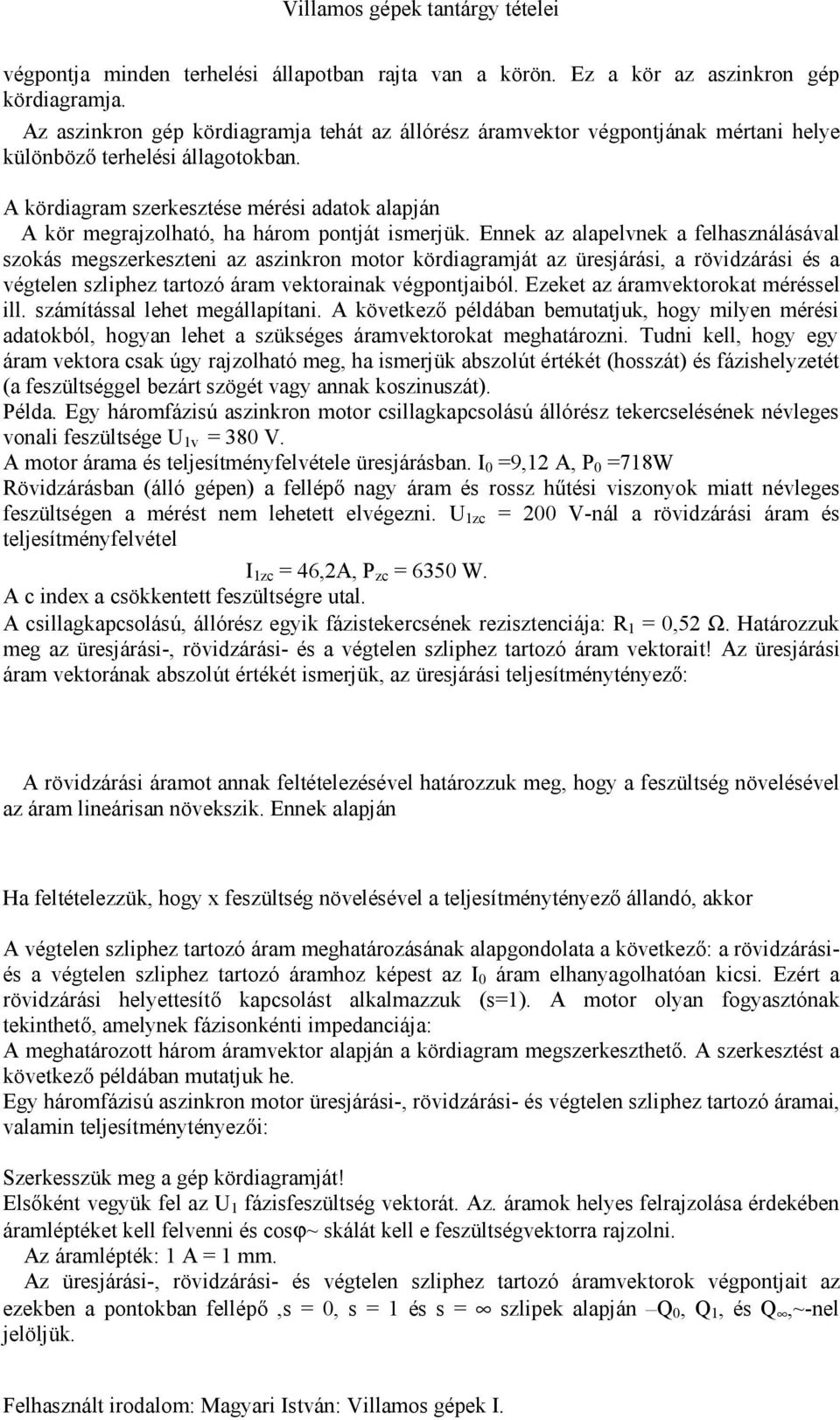 Villamos gépek tantárgy tételei

végpontja minden terhelési állapotban rajta van a körön. Ez a kör az aszinkron gép kördiagramja.

Az aszinkron gép kördiagramja tehát az állórész áramvektor végpontjának mértani helye különböző terhelési állagotokban.

A kördiagram szerkesztése mérési adatok alapján

A kör megrajzolható, ha három pontját ismerjük. Ennek az alapelvnek a felhasználásával szokás megszerkeszteni az aszinkron motor kördiagramját az üresjárási, a rövidzárási és a végtelen szliphez tartozó áram vektorainak végpontjaiból. Ezeket az áramvektorokat méréssel ill. számítással lehet megállapítani. A következő példában bemutatjuk, hogy milyen mérési adatokból, hogyan lehet a szükséges áramvektorokat meghatározni. Tudni kell, hogy egy áram vektora csak úgy rajzolható meg, ha ismerjük abszolút értékét (hosszát) és fázishelyzetét (a feszültséggel bezárt szögét vagy annak koszinuszát).

Példa. Egy háromfázisú aszinkron motor csillagkapcsolású állórész tekercselésének névleges vonali feszültsége $U_{1v}$ = 380 V.

A motor árama és teljesítményfelvétele üresjárásban. $I_0$ =9,12 A, $P_0$ =718W

Rövidzárásban (álló gépen) a fellépő nagy áram és rossz hűtési viszonyok miatt névleges feszültségen a mérést nem lehetett elvégezni. $U_{1zc}$ = 200 V-nál a rövidzárási áram és teljesítményfelvétel

$I_{1zc}$ = 46,2A, $P_{zc}$ = 6350 W.

A c index a csökkentett feszültségre utal.

A csillagkapcsolású, állórész egyik fázistekercsének rezisztenciája: $R_1$ = 0,52 Ω. Határozzuk meg az üresjárási-, rövidzárási- és a végtelen szliphez tartozó áram vektorait! Az üresjárási áram vektorának abszolút értékét ismerjük, az üresjárási teljesítménytényező:

A rövidzárási áramot annak feltételezésével határozzuk meg, hogy a feszültség növelésével az áram lineárisan növekszik. Ennek alapján

Ha feltételezzük, hogy x feszültség növelésével a teljesítménytényező állandó, akkor

A végtelen szliphez tartozó áram meghatározásának alapgondolata a következő: a rövidzárási- és a végtelen szliphez tartozó áramhoz képest az $I_0$ áram elhanyagolhatóan kicsi. Ezért a rövidzárási helyettesítő kapcsolást alkalmazzuk (s=1). A motor olyan fogyasztónak tekinthető, amelynek fázisonkénti impedanciája:

A meghatározott három áramvektor alapján a kördiagram megszerkeszthető. A szerkesztést a következő példában mutatjuk he.

Egy háromfázisú aszinkron motor üresjárási-, rövidzárási- és végtelen szliphez tartozó áramai, valamin teljesítménytényezői:

Szerkesszük meg a gép kördiagramját!

Elsőként vegyük fel az $U_1$ fázisfeszültség vektorát. Az. áramok helyes felrajzolása érdekében áramléptéket kell felvenni és cosφ~ skálát kell e feszültségvektorra rajzolni.

Az áramlépték: 1 A = 1 mm.

Az üresjárási-, rövidzárási- és végtelen szliphez tartozó áramvektorok végpontjait az ezekben a pontokban fellépő ,s = 0, s = 1 és s = ∞ szlipek alapján –$Q_0$, $Q_1$, és $Q_\infty$,~-nel jelöljük.

Felhasznált irodalom: Magyari István: Villamos gépek I.